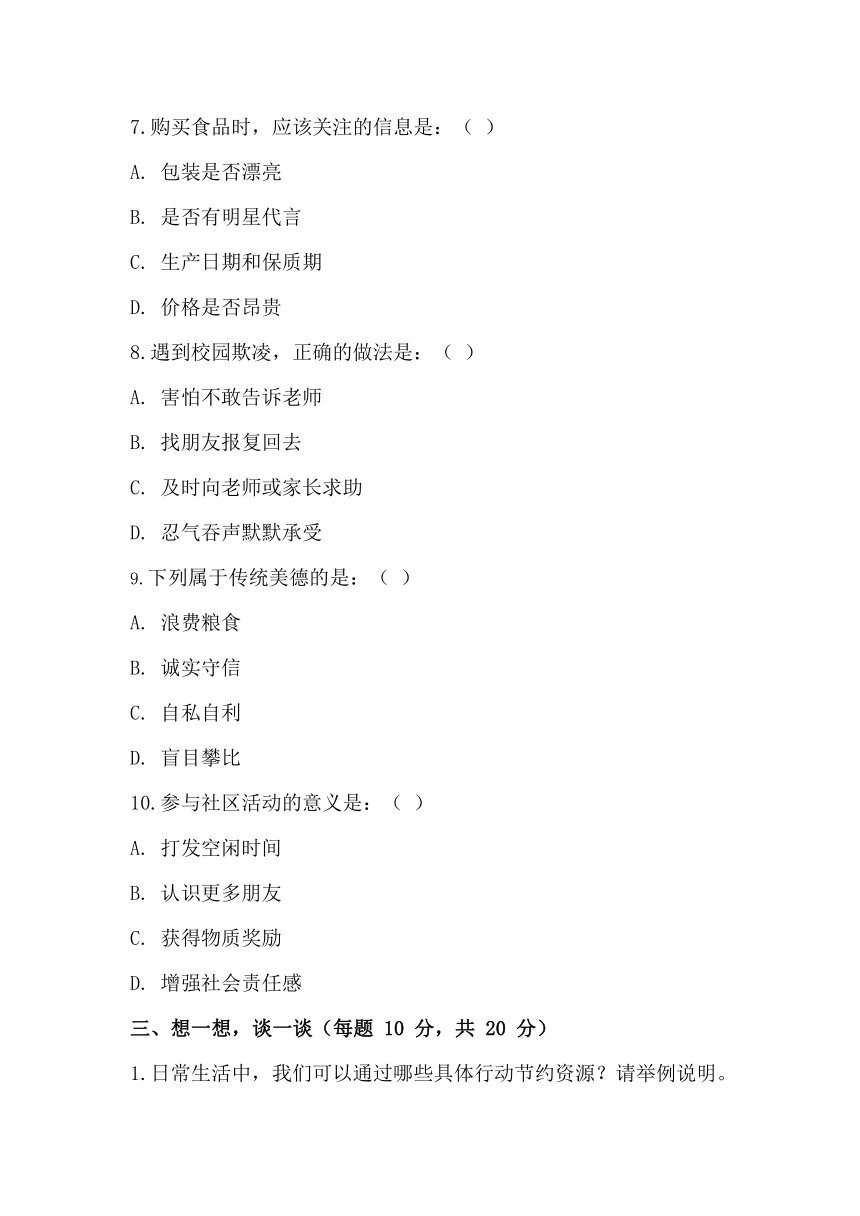 7.购买食品时，应该关注的信息是：（ ）

A. 包装是否漂亮

B. 是否有明星代言

C. 生产日期和保质期

D. 价格是否昂贵

8.遇到校园欺凌，正确的做法是：（ ）

A. 害怕不敢告诉老师

B. 找朋友报复回去

C. 及时向老师或家长求助

D. 忍气吞声默默承受

9.下列属于传统美德的是：（ ）

A. 浪费粮食

B. 诚实守信

C. 自私自利

D. 盲目攀比

10.参与社区活动的意义是：（ ）

A. 打发空闲时间

B. 认识更多朋友

C. 获得物质奖励

D. 增强社会责任感

三、想一想，谈一谈（每题 10 分，共 20 分）

1.日常生活中，我们可以通过哪些具体行动节约资源？请举例说明。